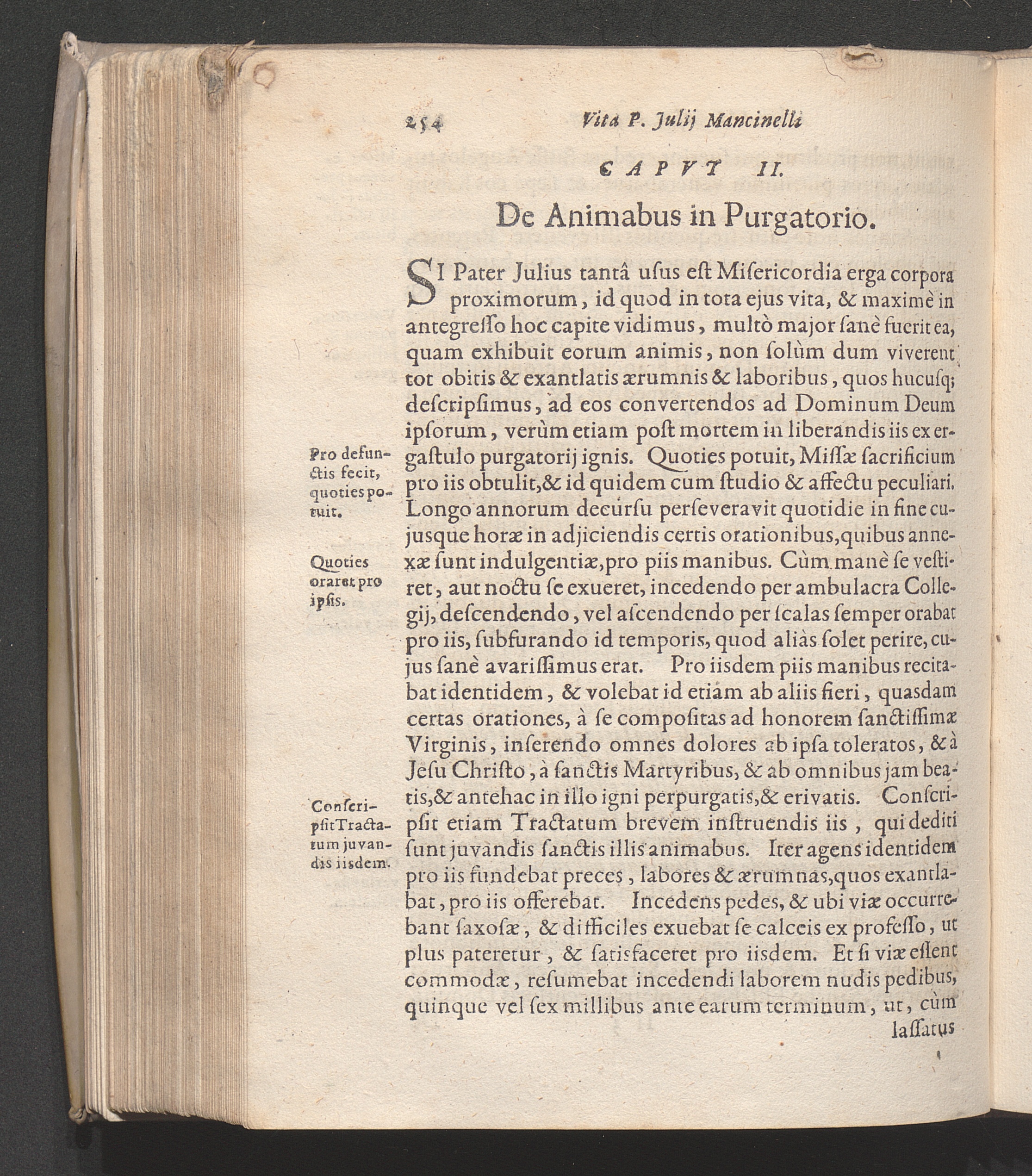 254 Vita P. Julij Mancinelli

CAPVT II.

De Animabus in Purgatorio.

SI Pater Julius tantâ usus est Misericordia erga corpora proximorum, id quod in tota ejus vita, & maximè in antegresso hoc capite vidimus, multò major sanè fuerit ea, quam exhibuit eorum animis, non solùm dum viverent tot obitis & exantlatis ærumnis & laboribus, quos hucusq; descripsimus, ad eos convertendos ad Dominum Deum ipsorum, verùm etiam post mortem in liberandis iis ex ergastulo purgatorij ignis. Quoties potuit, Missæ sacrificium pro iis obtulit, & id quidem cum studio & affectu peculiari. Longo annorum decursu perseveravit quotidie in fine cujusque horæ in adjiciendis certis orationibus, quibus annexæ sunt indulgentiæ, pro piis manibus. Cùm manè se vestiret, aut noctu se exueret, incedendo per ambulacra Collegij, descendendo, vel ascendendo per scalas semper orabat pro iis, subfurando id temporis, quod aliàs solet perire, cujus sanè avarissimus erat. Pro iisdem piis manibus recitabat identidem, & volebat id etiam ab aliis fieri, quasdam certas orationes, à se compositas ad honorem sanctissimæ Virginis, inserendo omnes dolores ab ipsa toleratos, & à Jesu Christo, à sanctis Martyribus, & ab omnibus jam beatis, & antehac in illo igni perpurgatis, & erivatis. Conscripsit etiam Tractatum brevem instruendis iis, qui dediti sunt juvandis sanctis illis animabus. Iter agens identidem pro iis fundebat preces, labores & ærumnas, quos exantlabat, pro iis offerebat. Incedens pedes, & ubi viæ occurrebant saxosæ, & difficiles exuebat se calceis ex professo, ut plus pateretur, & satisfaceret pro iisdem. Et si viæ essent commodæ, resumebat incedendi laborem nudis pedibus, quinque vel sex millibus ante earum terminum, ut, cùm lassatus

Pro defunctis fecit, quoties potuit.

Quoties oraret pro ipsis.

Conscripsit Tractatum juvandis iisdem.